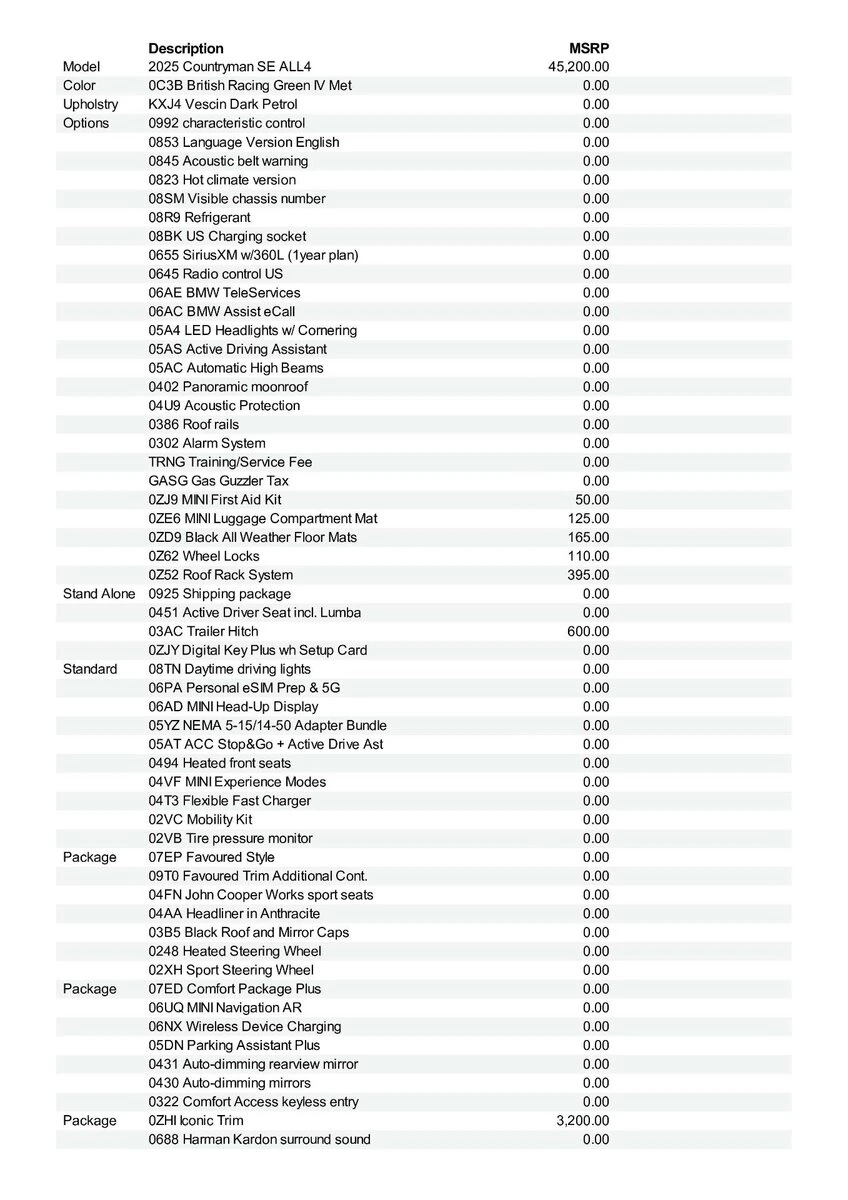 |  | Description | MSRP |
|---|---|---|
| Model | 2025 Countryman SE ALL4 | 45,200.00 |
| Color | 0C3B British Racing Green IV Met | 0.00 |
| Upholstry | KXJ4 Vescin Dark Petrol | 0.00 |
| Options | 0992 characteristic control | 0.00 |
|  | 0853 Language Version English | 0.00 |
|  | 0845 Acoustic belt warning | 0.00 |
|  | 0823 Hot climate version | 0.00 |
|  | 08SM Visible chassis number | 0.00 |
|  | 08R9 Refrigerant | 0.00 |
|  | 08BK US Charging socket | 0.00 |
|  | 0655 SiriusXM w/360L (1year plan) | 0.00 |
|  | 0645 Radio control US | 0.00 |
|  | 06AE BMW TeleServices | 0.00 |
|  | 06AC BMW Assist eCall | 0.00 |
|  | 05A4 LED Headlights w/ Cornering | 0.00 |
|  | 05AS Active Driving Assistant | 0.00 |
|  | 05AC Automatic High Beams | 0.00 |
|  | 0402 Panoramic moonroof | 0.00 |
|  | 04U9 Acoustic Protection | 0.00 |
|  | 0386 Roof rails | 0.00 |
|  | 0302 Alarm System | 0.00 |
|  | TRNG Training/Service Fee | 0.00 |
|  | GASG Gas Guzzler Tax | 0.00 |
|  | 0ZJ9 MINI First Aid Kit | 50.00 |
|  | 0ZE6 MINI Luggage Compartment Mat | 125.00 |
|  | 0ZD9 Black All Weather Floor Mats | 165.00 |
|  | 0Z62 Wheel Locks | 110.00 |
|  | 0Z52 Roof Rack System | 395.00 |
| Stand Alone | 0925 Shipping package | 0.00 |
|  | 0451 Active Driver Seat incl. Lumba | 0.00 |
|  | 03AC Trailer Hitch | 600.00 |
|  | 0ZJY Digital Key Plus wh Setup Card | 0.00 |
| Standard | 08TN Daytime driving lights | 0.00 |
|  | 06PA Personal eSIM Prep & 5G | 0.00 |
|  | 06AD MINI Head-Up Display | 0.00 |
|  | 05YZ NEMA 5-15/14-50 Adapter Bundle | 0.00 |
|  | 05AT ACC Stop&Go + Active Drive Ast | 0.00 |
|  | 0494 Heated front seats | 0.00 |
|  | 04VF MINI Experience Modes | 0.00 |
|  | 04T3 Flexible Fast Charger | 0.00 |
|  | 02VC Mobility Kit | 0.00 |
|  | 02VB Tire pressure monitor | 0.00 |
| Package | 07EP Favoured Style | 0.00 |
|  | 09T0 Favoured Trim Additional Cont. | 0.00 |
|  | 04FN John Cooper Works sport seats | 0.00 |
|  | 04AA Headliner in Anthracite | 0.00 |
|  | 03B5 Black Roof and Mirror Caps | 0.00 |
|  | 0248 Heated Steering Wheel | 0.00 |
|  | 02XH Sport Steering Wheel | 0.00 |
| Package | 07ED Comfort Package Plus | 0.00 |
|  | 06UQ MINI Navigation AR | 0.00 |
|  | 06NX Wireless Device Charging | 0.00 |
|  | 05DN Parking Assistant Plus | 0.00 |
|  | 0431 Auto-dimming rearview mirror | 0.00 |
|  | 0430 Auto-dimming mirrors | 0.00 |
|  | 0322 Comfort Access keyless entry | 0.00 |
| Package | 0ZHI Iconic Trim | 3,200.00 |
|  | 0688 Harman Kardon surround sound | 0.00 |